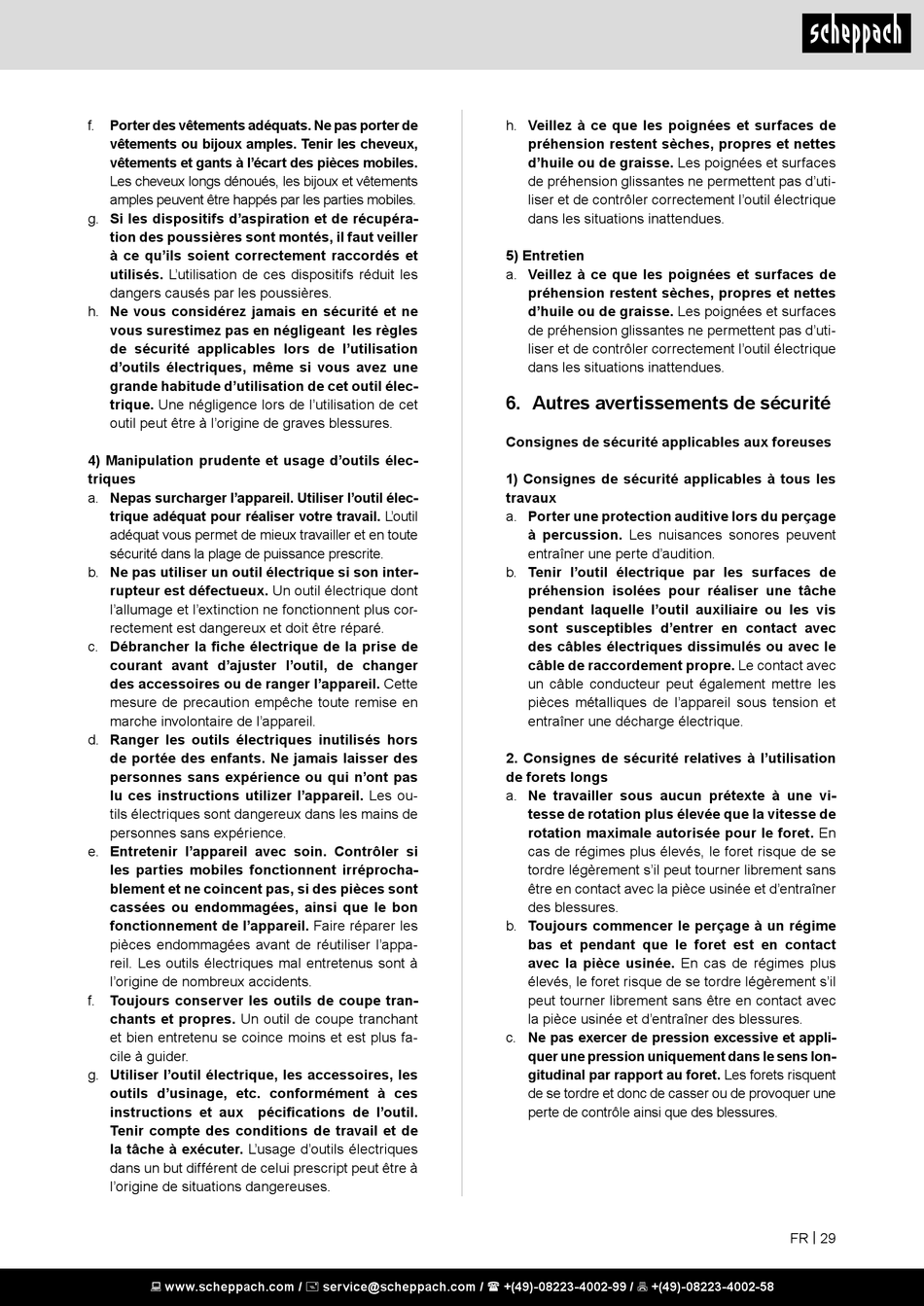 scheppach

f. Porter des vêtements adéquats. Ne pas porter de vêtements ou bijoux amples. Tenir les cheveux, vêtements et gants à l'écart des pièces mobiles. Les cheveux longs dénoués, les bijoux et vêtements amples peuvent être happés par les parties mobiles.
g. Si les dispositifs d'aspiration et de récupération des poussières sont montés, il faut veiller à ce qu'ils soient correctement raccordés et utilisés. L'utilisation de ces dispositifs réduit les dangers causés par les poussières.
h. Ne vous considérez jamais en sécurité et ne vous surestimez pas en négligeant les règles de sécurité applicables lors de l'utilisation d'outils électriques, même si vous avez une grande habitude d'utilisation de cet outil électrique. Une négligence lors de l'utilisation de cet outil peut être à l'origine de graves blessures.

4) Manipulation prudente et usage d'outils électriques
a. Nepas surcharger l'appareil. Utiliser l'outil électrique adéquat pour réaliser votre travail. L'outil adéquat vous permet de mieux travailler et en toute sécurité dans la plage de puissance prescrite.
b. Ne pas utiliser un outil électrique si son interrupteur est défectueux. Un outil électrique dont l'allumage et l'extinction ne fonctionnent plus correctement est dangereux et doit être réparé.
c. Débrancher la fiche électrique de la prise de courant avant d'ajuster l'outil, de changer des accessoires ou de ranger l'appareil. Cette mesure de precaution empêche toute remise en marche involontaire de l'appareil.
d. Ranger les outils électriques inutilisés hors de portée des enfants. Ne jamais laisser des personnes sans expérience ou qui n'ont pas lu ces instructions utilizer l'appareil. Les outils électriques sont dangereux dans les mains de personnes sans expérience.
e. Entretenir l'appareil avec soin. Contrôler si les parties mobiles fonctionnent irréprochablement et ne coincent pas, si des pièces sont cassées ou endommagées, ainsi que le bon fonctionnement de l'appareil. Faire réparer les pièces endommagées avant de réutiliser l'appareil. Les outils électriques mal entretenus sont à l'origine de nombreux accidents.
f. Toujours conserver les outils de coupe tranchants et propres. Un outil de coupe tranchant et bien entretenu se coince moins et est plus facile à guider.
g. Utiliser l'outil électrique, les accessoires, les outils d'usinage, etc. conformément à ces instructions et aux pécifications de l'outil. Tenir compte des conditions de travail et de la tâche à exécuter. L'usage d'outils électriques dans un but différent de celui prescript peut être à l'origine de situations dangereuses.

h. Veillez à ce que les poignées et surfaces de préhension restent sèches, propres et nettes d'huile ou de graisse. Les poignées et surfaces de préhension glissantes ne permettent pas d'utiliser et de contrôler correctement l'outil électrique dans les situations inattendues.

5) Entretien
a. Veillez à ce que les poignées et surfaces de préhension restent sèches, propres et nettes d'huile ou de graisse. Les poignées et surfaces de préhension glissantes ne permettent pas d'utiliser et de contrôler correctement l'outil électrique dans les situations inattendues.

6. Autres avertissements de sécurité

Consignes de sécurité applicables aux foreuses

1) Consignes de sécurité applicables à tous les travaux
a. Porter une protection auditive lors du perçage à percussion. Les nuisances sonores peuvent entraîner une perte d'audition.
b. Tenir l'outil électrique par les surfaces de préhension isolées pour réaliser une tâche pendant laquelle l'outil auxiliaire ou les vis sont susceptibles d'entrer en contact avec des câbles électriques dissimulés ou avec le câble de raccordement propre. Le contact avec un câble conducteur peut également mettre les pièces métalliques de l'appareil sous tension et entraîner une décharge électrique.

2. Consignes de sécurité relatives à l'utilisation de forets longs
a. Ne travailler sous aucun prétexte à une vitesse de rotation plus élevée que la vitesse de rotation maximale autorisée pour le foret. En cas de régimes plus élevés, le foret risque de se tordre légèrement s'il peut tourner librement sans être en contact avec la pièce usinée et d'entraîner des blessures.
b. Toujours commencer le perçage à un régime bas et pendant que le foret est en contact avec la pièce usinée. En cas de régimes plus élevés, le foret risque de se tordre légèrement s'il peut tourner librement sans être en contact avec la pièce usinée et d'entraîner des blessures.
c. Ne pas exercer de pression excessive et appliquer une pression uniquement dans le sens longitudinal par rapport au foret. Les forets risquent de se tordre et donc de casser ou de provoquer une perte de contrôle ainsi que des blessures.

FR | 29

www.scheppach.com / service@scheppach.com / +(49)-08223-4002-99 / +(49)-08223-4002-58